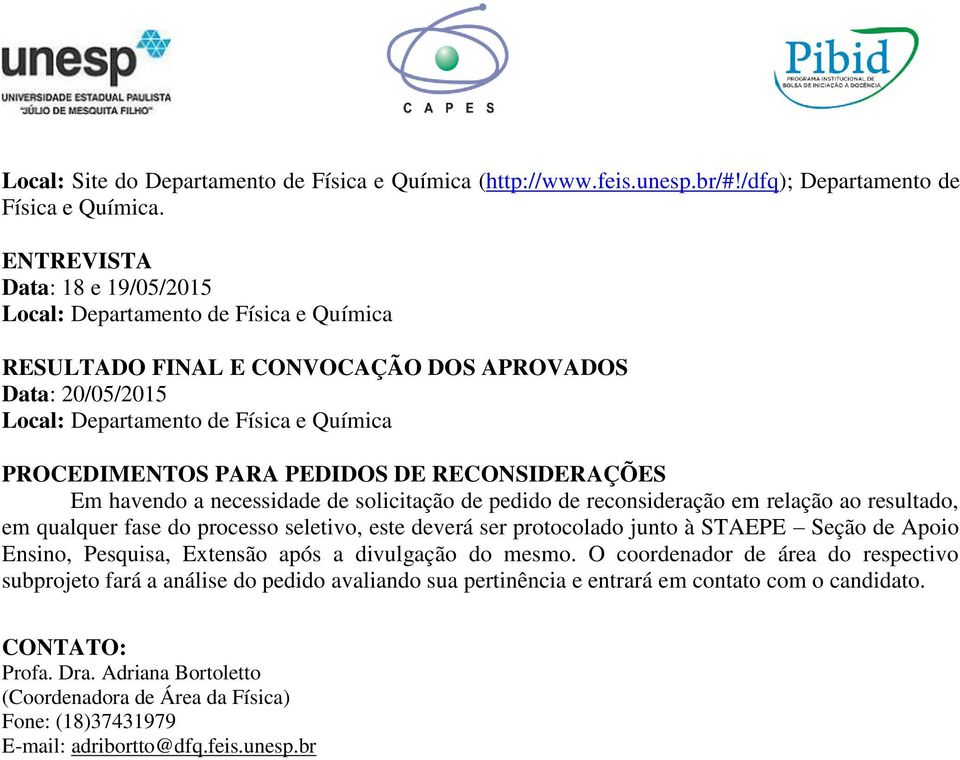 unesp
UNIVERSIDADE ESTADUAL PAULISTA
"JÚLIO DE MESQUITA FILHO"

CAPES

Pibid
PROGRAMA INSTITUCIONAL DE BOLSA DE INICIAÇÃO À DOCÊNCIA

Local: Site do Departamento de Física e Química (http://www.feis.unesp.br/#!/dfq); Departamento de Física e Química.

ENTREVISTA
Data: 18 e 19/05/2015
Local: Departamento de Física e Química

RESULTADO FINAL E CONVOCAÇÃO DOS APROVADOS
Data: 20/05/2015
Local: Departamento de Física e Química

PROCEDIMENTOS PARA PEDIDOS DE RECONSIDERAÇÕES
Em havendo a necessidade de solicitação de pedido de reconsideração em relação ao resultado, em qualquer fase do processo seletivo, este deverá ser protocolado junto à STAEPE – Seção de Apoio Ensino, Pesquisa, Extensão após a divulgação do mesmo. O coordenador de área do respectivo subprojeto fará a análise do pedido avaliando sua pertinência e entrará em contato com o candidato.

CONTATO:
Profa. Dra. Adriana Bortoletto
(Coordenadora de Área da Física)
Fone: (18)37431979
E-mail: adribortto@dfq.feis.unesp.br